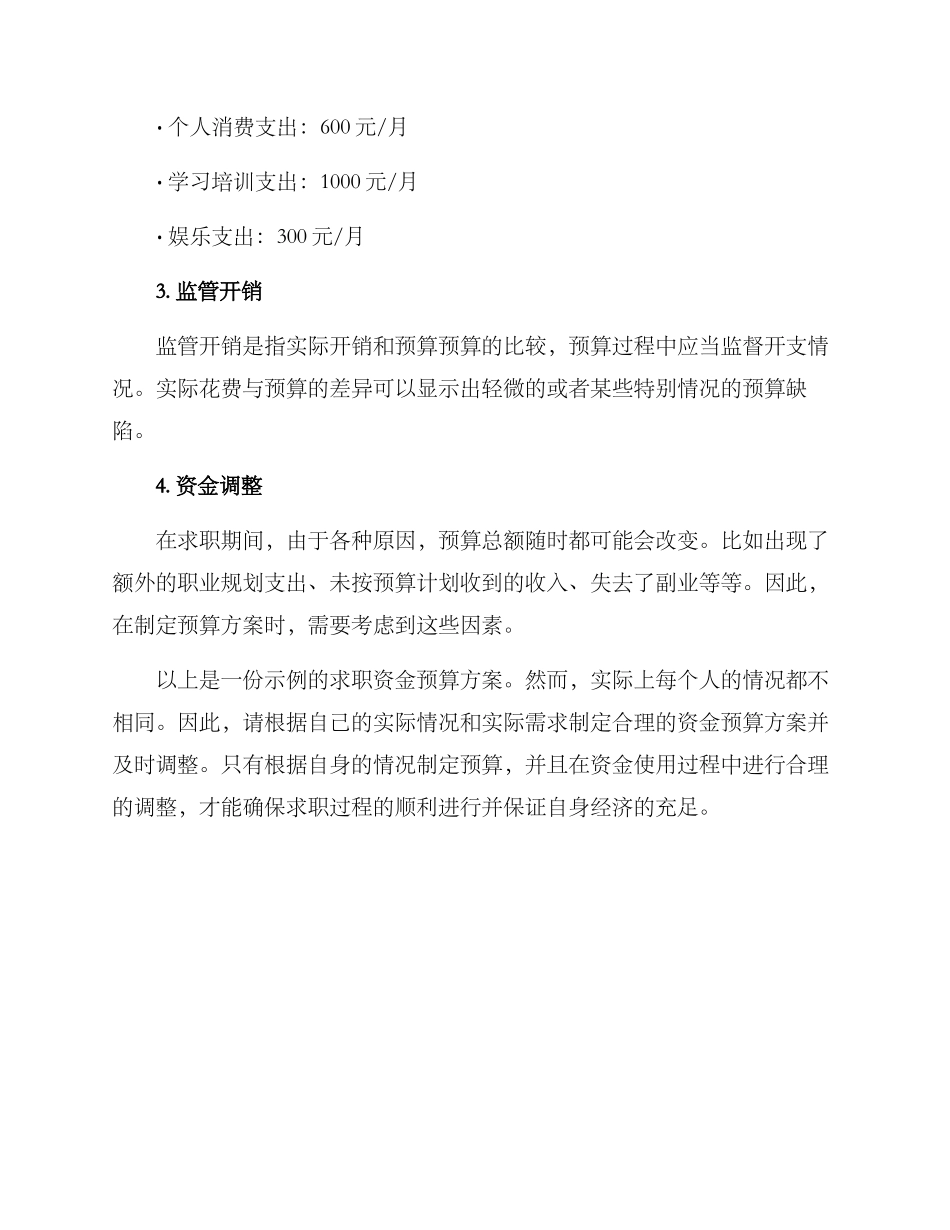 · 个人消费支出：600 元/月

· 学习培训支出：1000 元/月

· 娱乐支出：300 元/月

3. 监管开销

监管开销是指实际开销和预算预算的比较，预算过程中应当监督开支情况。实际花费与预算的差异可以显示出轻微的或者某些特别情况的预算缺陷。

4. 资金调整

在求职期间，由于各种原因，预算总额随时都可能会改变。比如出现了额外的职业规划支出、未按预算计划收到的收入、失去了副业等等。因此，在制定预算方案时，需要考虑到这些因素。

以上是一份示例的求职资金预算方案。然而，实际上每个人的情况都不相同。因此，请根据自己的实际情况和实际需求制定合理的资金预算方案并及时调整。只有根据自身的情况制定预算，并且在资金使用过程中进行合理的调整，才能确保求职过程的顺利进行并保证自身经济的充足。